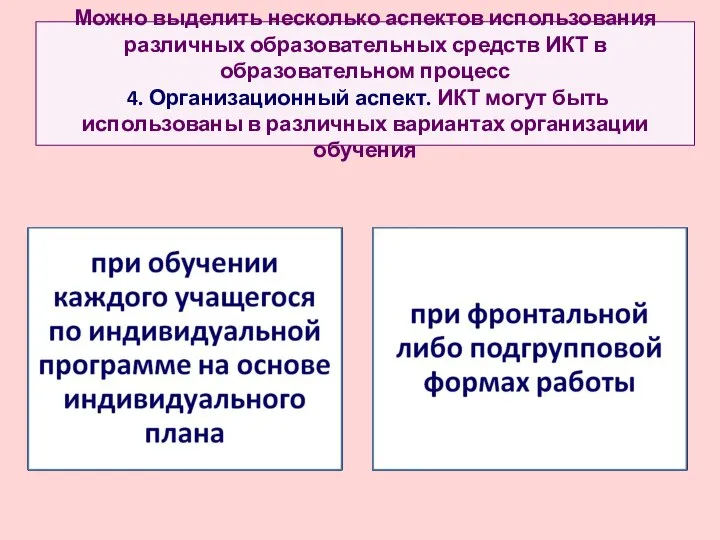 Можно выделить несколько аспектов использования различных образовательных средств ИКТ в образовательном процесс
4. Организационный аспект. ИКТ могут быть использованы в различных вариантах организации обучения

при обучении каждого учащегося по индивидуальной программе на основе индивидуального плана

при фронтальной либо подгрупповой формах работы